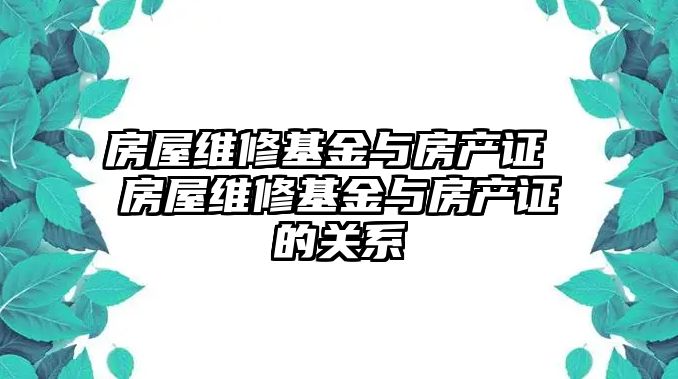 房屋维修基金与房产证 房屋维修基金与房产证的关系